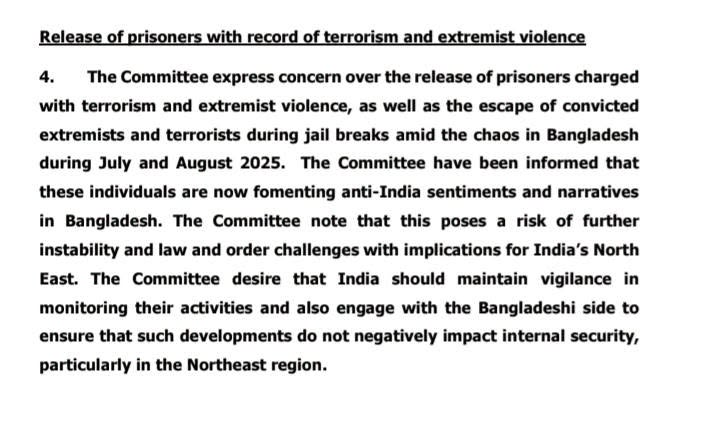 Release of prisoners with record of terrorism and extremist violence

4. The Committee express concern over the release of prisoners charged with terrorism and extremist violence, as well as the escape of convicted extremists and terrorists during jail breaks amid the chaos in Bangladesh during July and August 2025. The Committee have been informed that these individuals are now fomenting anti-India sentiments and narratives in Bangladesh. The Committee note that this poses a risk of further instability and law and order challenges with implications for India's North East. The Committee desire that India should maintain vigilance in monitoring their activities and also engage with the Bangladeshi side to ensure that such developments do not negatively impact internal security, particularly in the Northeast region.